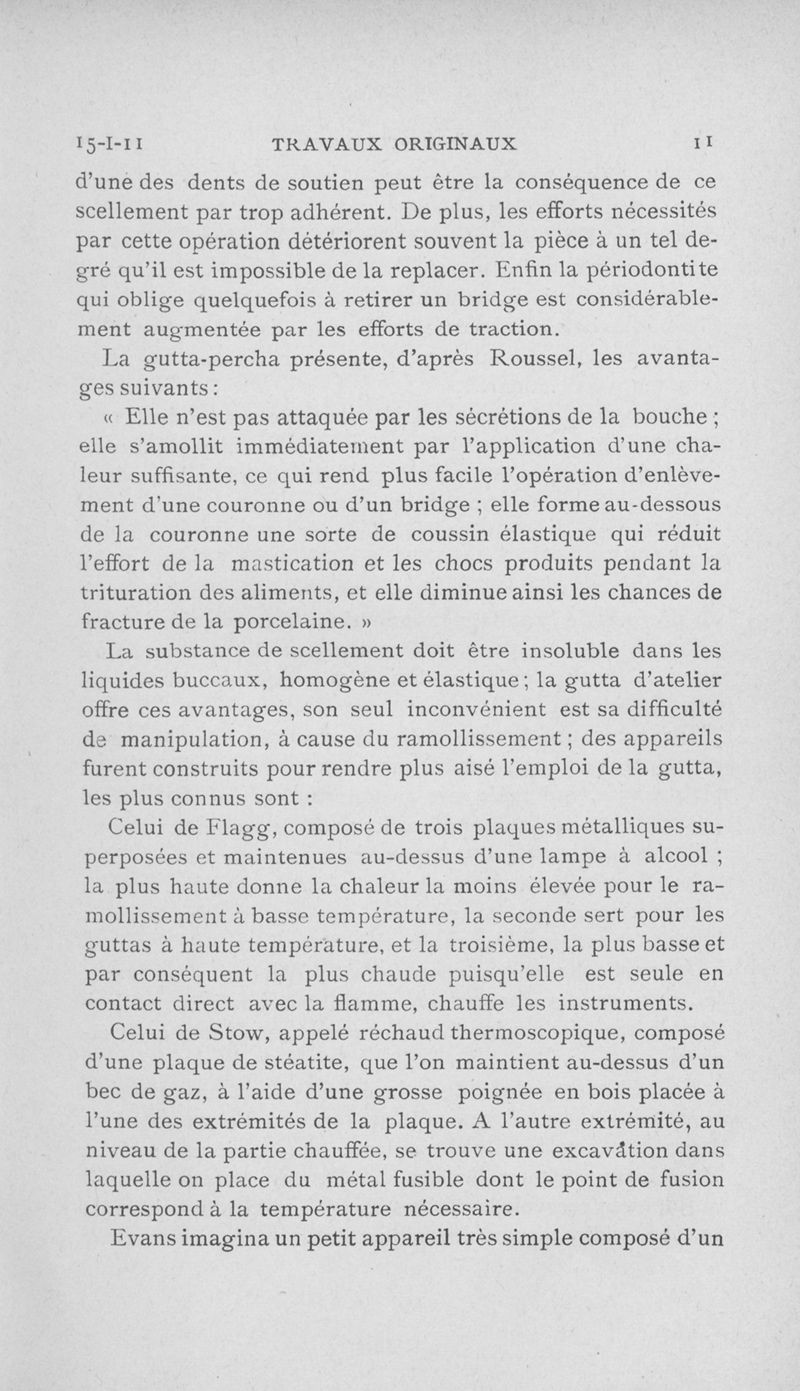 15-I-11 TRAVAUX ORIGINAUX 11

d'une des dents de soutien peut être la conséquence de ce scellement par trop adhérent. De plus, les efforts nécessités par cette opération détériorent souvent la pièce à un tel degré qu'il est impossible de la replacer. Enfin la périodontite qui oblige quelquefois à retirer un bridge est considérablement augmentée par les efforts de traction.

La gutta-percha présente, d'après Roussel, les avantages suivants :

« Elle n'est pas attaquée par les sécrétions de la bouche ; elle s'amollit immédiatement par l'application d'une chaleur suffisante, ce qui rend plus facile l'opération d'enlèvement d'une couronne ou d'un bridge ; elle forme au-dessous de la couronne une sorte de coussin élastique qui réduit l'effort de la mastication et les chocs produits pendant la trituration des aliments, et elle diminue ainsi les chances de fracture de la porcelaine. »

La substance de scellement doit être insoluble dans les liquides buccaux, homogène et élastique ; la gutta d'atelier offre ces avantages, son seul inconvénient est sa difficulté de manipulation, à cause du ramollissement ; des appareils furent construits pour rendre plus aisé l'emploi de la gutta, les plus connus sont :

Celui de Flagg, composé de trois plaques métalliques superposées et maintenues au-dessus d'une lampe à alcool ; la plus haute donne la chaleur la moins élevée pour le ramollissement à basse température, la seconde sert pour les guttas à haute température, et la troisième, la plus basse et par conséquent la plus chaude puisqu'elle est seule en contact direct avec la flamme, chauffe les instruments.

Celui de Stow, appelé réchaud thermoscopique, composé d'une plaque de stéatite, que l'on maintient au-dessus d'un bec de gaz, à l'aide d'une grosse poignée en bois placée à l'une des extrémités de la plaque. A l'autre extrémité, au niveau de la partie chauffée, se trouve une excavation dans laquelle on place du métal fusible dont le point de fusion correspond à la température nécessaire.

Evans imagina un petit appareil très simple composé d'un